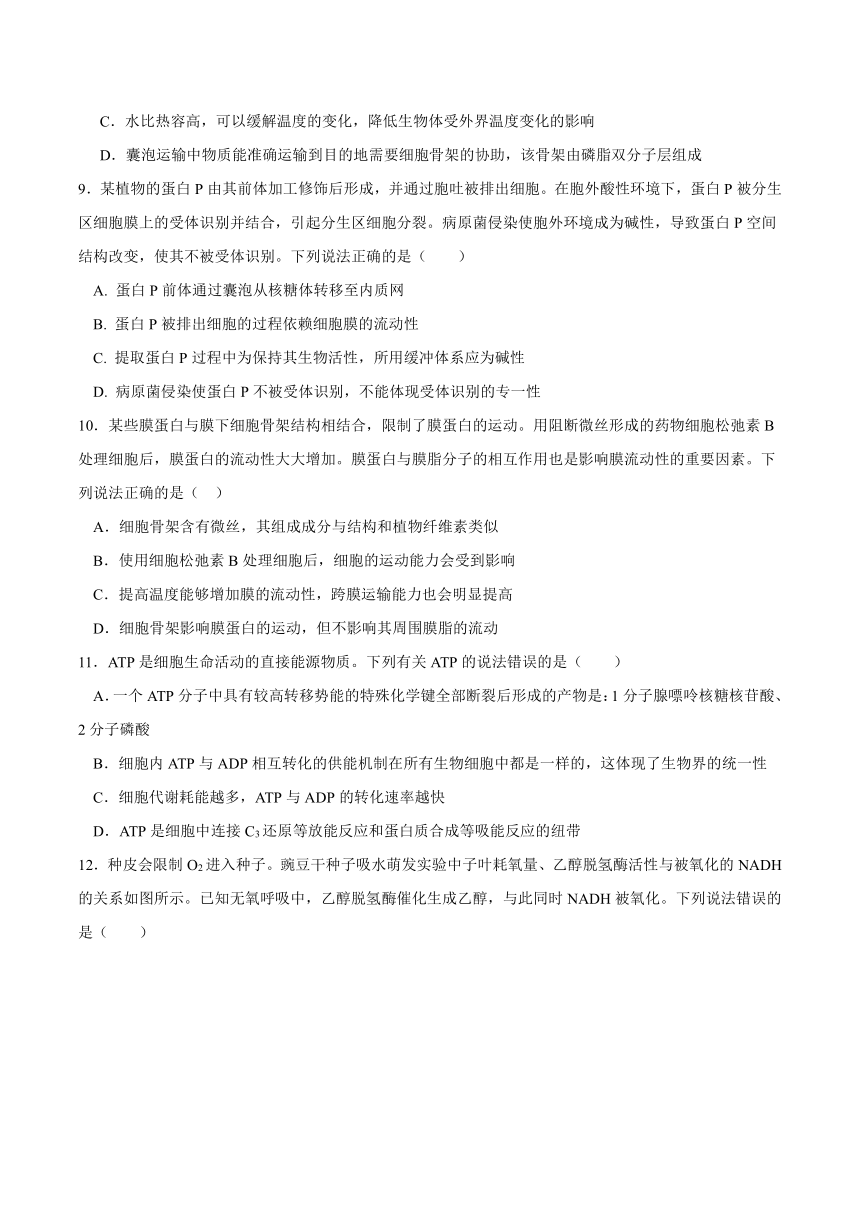 C．水比热容高，可以缓解温度的变化，降低生物体受外界温度变化的影响

D．囊泡运输中物质能准确运输到目的地需要细胞骨架的协助，该骨架由磷脂双分子层组成

9．某植物的蛋白 P 由其前体加工修饰后形成，并通过胞吐被排出细胞。在胞外酸性环境下，蛋白 P 被分生区细胞膜上的受体识别并结合，引起分生区细胞分裂。病原菌侵染使胞外环境成为碱性，导致蛋白 P 空间结构改变，使其不被受体识别。下列说法正确的是（　　）

A. 蛋白 P 前体通过囊泡从核糖体转移至内质网

B. 蛋白 P 被排出细胞的过程依赖细胞膜的流动性

C. 提取蛋白 P 过程中为保持其生物活性，所用缓冲体系应为碱性

D. 病原菌侵染使蛋白 P 不被受体识别，不能体现受体识别的专一性

10．某些膜蛋白与膜下细胞骨架结构相结合，限制了膜蛋白的运动。用阻断微丝形成的药物细胞松弛素 B 处理细胞后，膜蛋白的流动性大大增加。膜蛋白与膜脂分子的相互作用也是影响膜流动性的重要因素。下列说法正确的是（　）

A．细胞骨架含有微丝，其组成成分与结构和植物纤维素类似

B．使用细胞松弛素 B 处理细胞后，细胞的运动能力会受到影响

C．提高温度能够增加膜的流动性，跨膜运输能力也会明显提高

D．细胞骨架影响膜蛋白的运动，但不影响其周围膜脂的流动

11．ATP 是细胞生命活动的直接能源物质。下列有关 ATP 的说法错误的是（　　）

A．一个 ATP 分子中具有较高转移势能的特殊化学键全部断裂后形成的产物是：1 分子腺嘌呤核糖核苷酸、2 分子磷酸

B．细胞内 ATP 与 ADP 相互转化的供能机制在所有生物细胞中都是一样的，这体现了生物界的统一性

C．细胞代谢耗能越多，ATP 与 ADP 的转化速率越快

D．ATP 是细胞中连接 $C_3$ 还原等放能反应和蛋白质合成等吸能反应的纽带

12．种皮会限制 $O_2$ 进入种子。豌豆干种子吸水萌发实验中子叶耗氧量、乙醇脱氢酶活性与被氧化的 NADH 的关系如图所示。已知无氧呼吸中，乙醇脱氢酶催化生成乙醇，与此同时 NADH 被氧化。下列说法错误的是（　　）